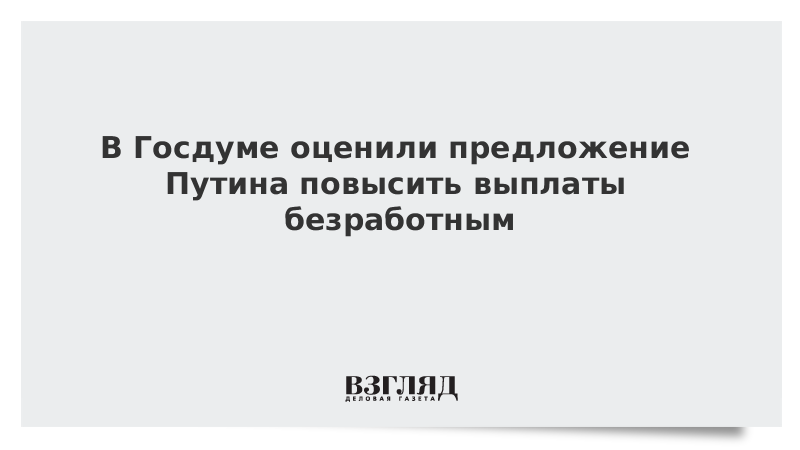 В Госдуме оценили предложение Путина повысить выплаты безработным

ВЗГЛЯД
ДЕЛОВАЯ ГАЗЕТА